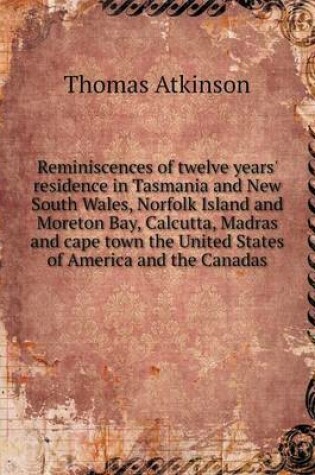 Thomas Atkinson

Reminiscences of twelve years' residence in Tasmania and New South Wales, Norfolk Island and Moreton Bay, Calcutta, Madras and cape town the United States of America and the Canadas